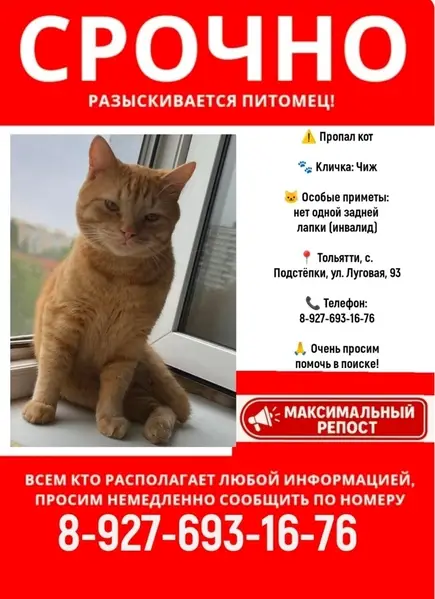 СРОЧНО

РАЗЫСКИВАЕТСЯ ПИТОМЕЦ!

⚠️ Пропал кот

🐾 Кличка: Чиж

🐱 Особые приметы: нет одной задней лапки (инвалид)

📍 Тольятти, с. Подстёпки, ул. Луговая, 93

📞 Телефон: 8-927-693-16-76

🙏 Очень просим помочь в поиске!

МАКСИМАЛЬНЫЙ РЕПОСТ

ВСЕМ КТО РАСПОЛАГАЕТ ЛЮБОЙ ИНФОРМАЦИЕЙ, ПРОСИМ НЕМЕДЛЕННО СООБЩИТЬ ПО НОМЕРУ

8-927-693-16-76